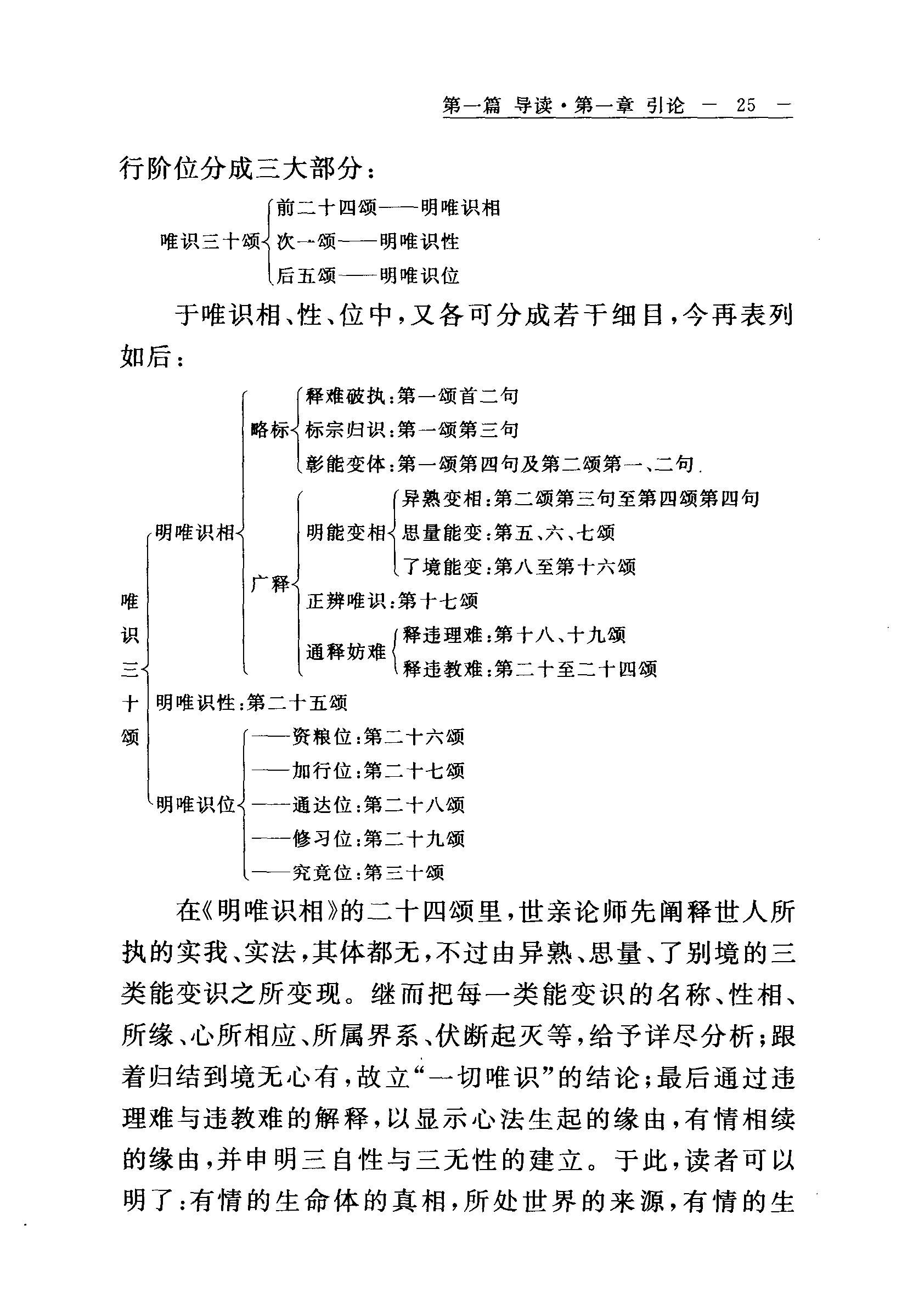 第一篇 导读·第一章 引论 — 25 —

行阶位分成三大部分：

唯识三十颂
前二十四颂——明唯识相
次一颂——明唯识性
后五颂——明唯识位

于唯识相、性、位中，又各可分成若干细目，今再表列如后：

唯识三十颂
明唯识相
略标
释难破执：第一颂首二句
标宗归识：第一颂第三句
彰能变体：第一颂第四句及第二颂第一、二句
广释
明能变相
异熟变相：第二颂第三句至第四颂第四句
思量能变：第五、六、七颂
了境能变：第八至第十六颂
正辨唯识：第十七颂
通释妨难
释违理难：第十八、十九颂
释违教难：第二十至二十四颂
明唯识性：第二十五颂
明唯识位
——资粮位：第二十六颂
——加行位：第二十七颂
——通达位：第二十八颂
——修习位：第二十九颂
——究竟位：第三十颂

在《明唯识相》的二十四颂里，世亲论师先阐释世人所执的实我、实法，其体都无，不过由异熟、思量、了别境的三类能变识之所变现。继而把每一类能变识的名称、性相、所缘、心所相应、所属界系、伏断起灭等，给予详尽分析；跟着归结到境无心有，故立“一切唯识”的结论；最后通过违理难与违教难的解释，以显示心法生起的缘由，有情相续的缘由，并申明三自性与三无性的建立。于此，读者可以明了：有情的生命体的真相，所处世界的来源，有情的生